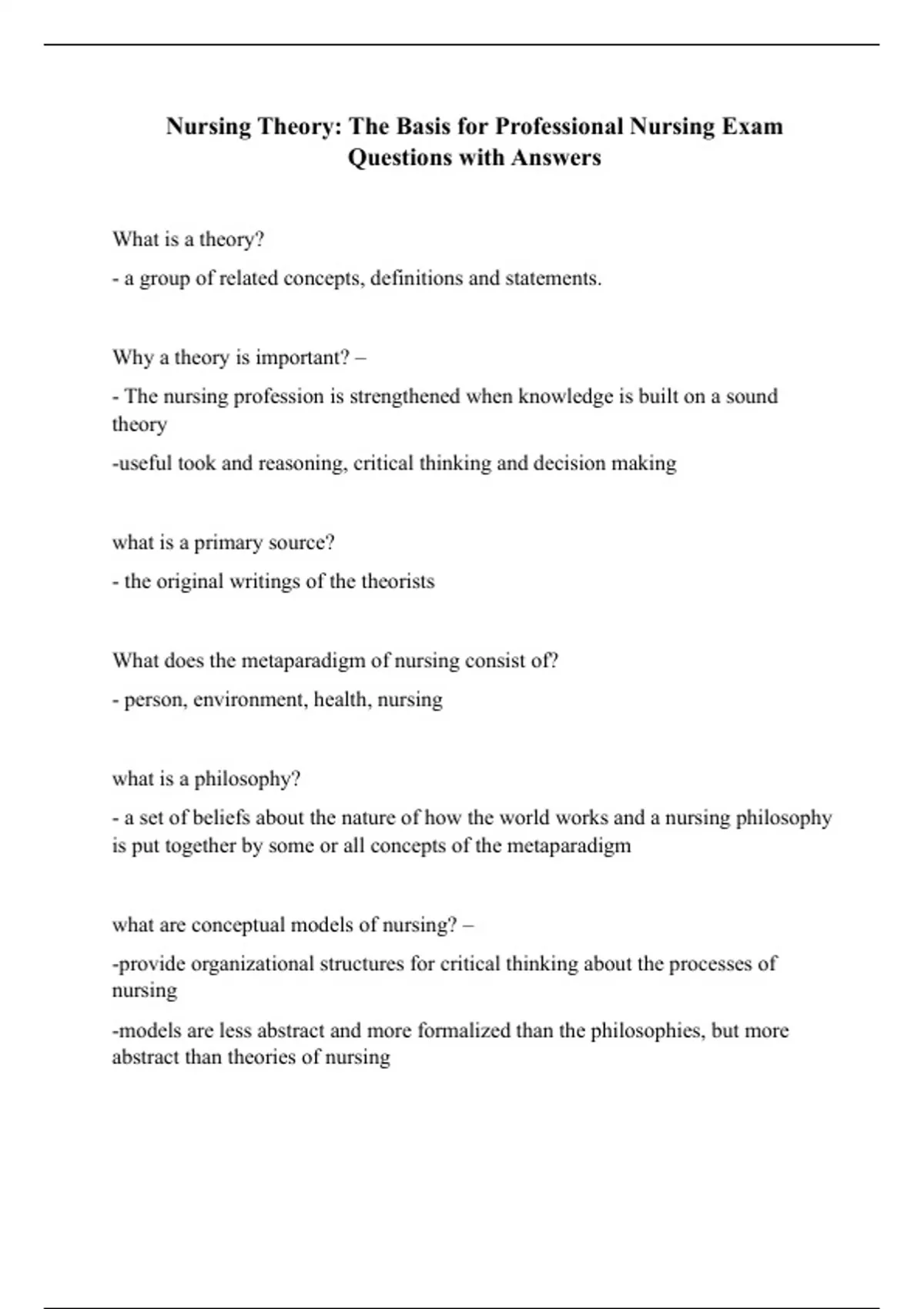 Nursing Theory: The Basis for Professional Nursing Exam Questions with Answers

What is a theory?

- a group of related concepts, definitions and statements.

Why a theory is important? –

- The nursing profession is strengthened when knowledge is built on a sound theory

-useful took and reasoning, critical thinking and decision making

what is a primary source?

- the original writings of the theorists

What does the metaparadigm of nursing consist of?

- person, environment, health, nursing

what is a philosophy?

- a set of beliefs about the nature of how the world works and a nursing philosophy is put together by some or all concepts of the metaparadigm

what are conceptual models of nursing? –

-provide organizational structures for critical thinking about the processes of nursing

-models are less abstract and more formalized than the philosophies, but more abstract than theories of nursing